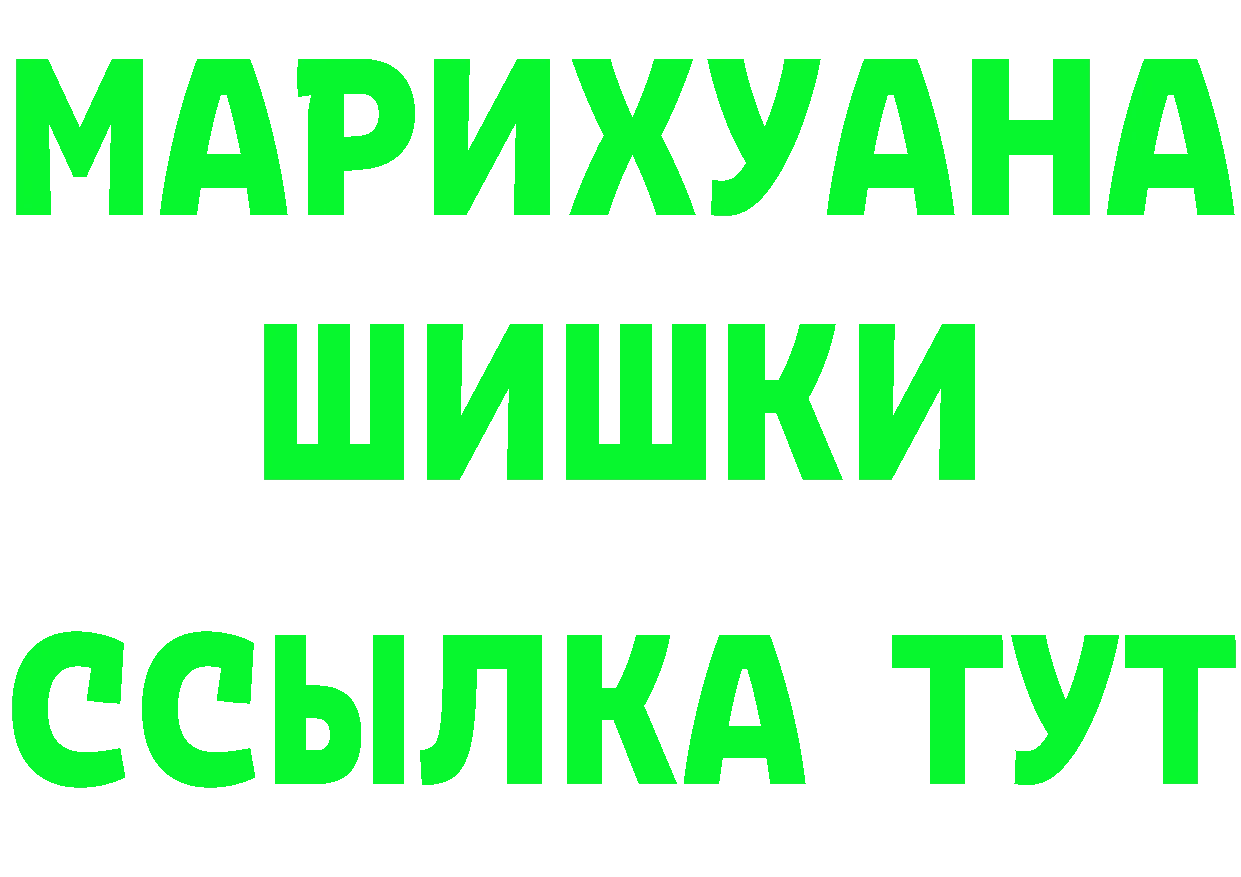 МАРИХУАНА
ШИШКИ
ССЫЛКА ТУТ